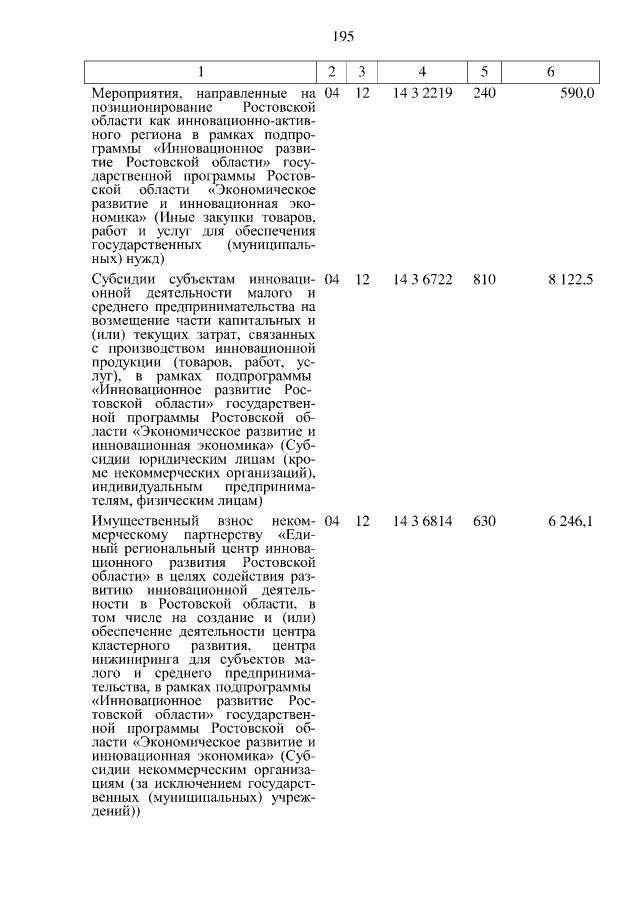 195

| 1 | 2 | 3 | 4 | 5 | 6 |
|---|---|---|---|---|---|
| Мероприятия, направленные на позиционирование Ростовской области как инновационно-активного региона в рамках подпрограммы «Инновационное развитие Ростовской области» государственной программы Ростовской области «Экономическое развитие и инновационная экономика» (Иные закупки товаров, работ и услуг для обеспечения государственных (муниципальных) нужд) | 04 | 12 | 14 3 2219 | 240 | 590,0 |
| Субсидии субъектам инновационной деятельности малого и среднего предпринимательства на возмещение части капитальных и (или) текущих затрат, связанных с производством инновационной продукции (товаров, работ, услуг), в рамках подпрограммы «Инновационное развитие Ростовской области» государственной программы Ростовской области «Экономическое развитие и инновационная экономика» (Субсидии юридическим лицам (кроме некоммерческих организаций), индивидуальным предпринимателям, физическим лицам) | 04 | 12 | 14 3 6722 | 810 | 8 122,5 |
| Имущественный взнос некоммерческому партнерству «Единый региональный центр инновационного развития Ростовской области» в целях содействия развитию инновационной деятельности в Ростовской области, в том числе на создание и (или) обеспечение деятельности центра кластерного развития, центра инжиниринга для субъектов малого и среднего предпринимательства, в рамках подпрограммы «Инновационное развитие Ростовской области» государственной программы Ростовской области «Экономическое развитие и инновационная экономика» (Субсидии некоммерческим организациям (за исключением государственных (муниципальных) учреждений)) | 04 | 12 | 14 3 6814 | 630 | 6 246,1 |